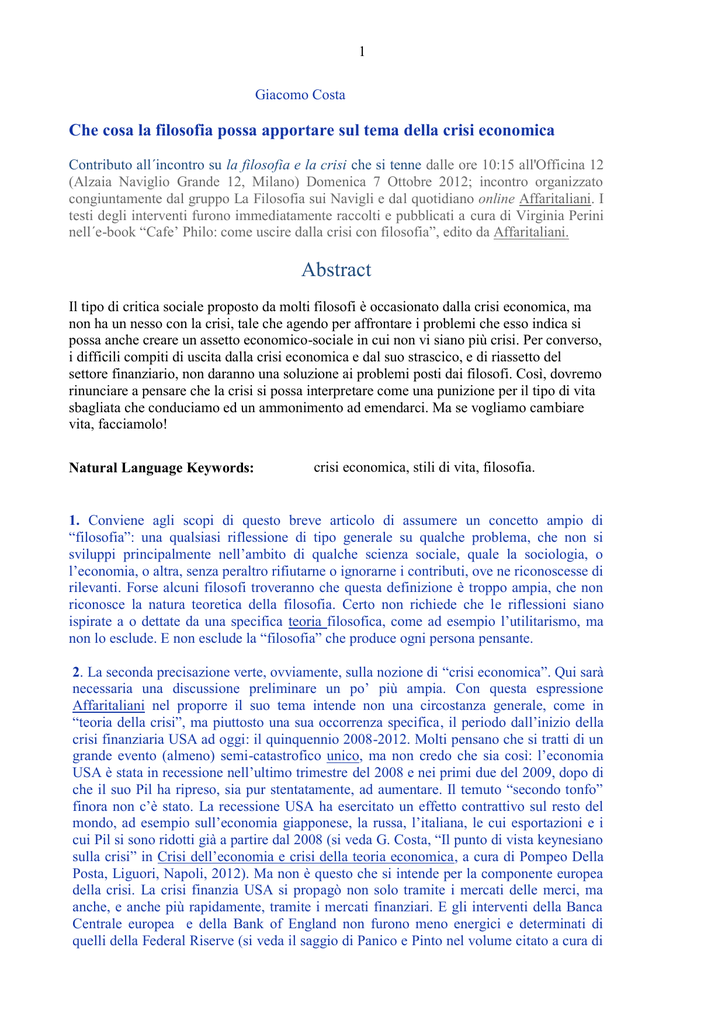 1

Giacomo Costa

Che cosa la filosofia possa apportare sul tema della crisi economica

Contributo all´incontro su la filosofia e la crisi che si tenne dalle ore 10:15 all'Officina 12 (Alzaia Naviglio Grande 12, Milano) Domenica 7 Ottobre 2012; incontro organizzato congiuntamente dal gruppo La Filosofia sui Navigli e dal quotidiano online Affaritaliani. I testi degli interventi furono immediatamente raccolti e pubblicati a cura di Virginia Perini nell´e-book "Cafe' Philo: come uscire dalla crisi con filosofia", edito da Affaritaliani.

Abstract

Il tipo di critica sociale proposto da molti filosofi è occasionato dalla crisi economica, ma non ha un nesso con la crisi, tale che agendo per affrontare i problemi che esso indica si possa anche creare un assetto economico-sociale in cui non vi siano più crisi. Per converso, i difficili compiti di uscita dalla crisi economica e dal suo strascico, e di riassetto del settore finanziario, non daranno una soluzione ai problemi posti dai filosofi. Così, dovremo rinunciare a pensare che la crisi si possa interpretare come una punizione per il tipo di vita sbagliata che conduciamo ed un ammonimento ad emendarci. Ma se vogliamo cambiare vita, facciamolo!

Natural Language Keywords: crisi economica, stili di vita, filosofia.

1. Conviene agli scopi di questo breve articolo di assumere un concetto ampio di "filosofia": una qualsiasi riflessione di tipo generale su qualche problema, che non si sviluppi principalmente nell'ambito di qualche scienza sociale, quale la sociologia, o l'economia, o altra, senza peraltro rifiutarne o ignorarne i contributi, ove ne riconoscesse di rilevanti. Forse alcuni filosofi troveranno che questa definizione è troppo ampia, che non riconosce la natura teoretica della filosofia. Certo non richiede che le riflessioni siano ispirate a o dettate da una specifica teoria filosofica, come ad esempio l'utilitarismo, ma non lo esclude. E non esclude la "filosofia" che produce ogni persona pensante.

2. La seconda precisazione verte, ovviamente, sulla nozione di "crisi economica". Qui sarà necessaria una discussione preliminare un po' più ampia. Con questa espressione Affaritaliani nel proporre il suo tema intende non una circostanza generale, come in "teoria della crisi", ma piuttosto una sua occorrenza specifica, il periodo dall'inizio della crisi finanziaria USA ad oggi: il quinquennio 2008-2012. Molti pensano che si tratti di un grande evento (almeno) semi-catastrofico unico, ma non credo che sia così: l'economia USA è stata in recessione nell'ultimo trimestre del 2008 e nei primi due del 2009, dopo di che il suo Pil ha ripreso, sia pur stentatamente, ad aumentare. Il temuto "secondo tonfo" finora non c'è stato. La recessione USA ha esercitato un effetto contrattivo sul resto del mondo, ad esempio sull'economia giapponese, la russa, l'italiana, le cui esportazioni e i cui Pil si sono ridotti già a partire dal 2008 (si veda G. Costa, "Il punto di vista keynesiano sulla crisi" in Crisi dell'economia e crisi della teoria economica, a cura di Pompeo Della Posta, Liguori, Napoli, 2012). Ma non è questo che si intende per la componente europea della crisi. La crisi finanzia USA si propagò non solo tramite i mercati delle merci, ma anche, e anche più rapidamente, tramite i mercati finanziari. E gli interventi della Banca Centrale europea e della Bank of England non furono meno energici e determinati di quelli della Federal Riserve (si veda il saggio di Panico e Pinto nel volume citato a cura di